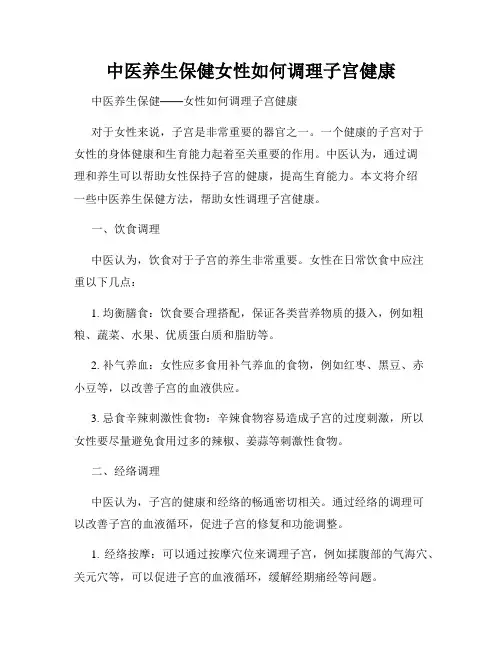 中医养生保健女性如何调理子宫健康

中医养生保健——女性如何调理子宫健康

对于女性来说，子宫是非常重要的器官之一。一个健康的子宫对于女性的身体健康和生育能力起着至关重要的作用。中医认为，通过调理和养生可以帮助女性保持子宫的健康，提高生育能力。本文将介绍一些中医养生保健方法，帮助女性调理子宫健康。

一、饮食调理

中医认为，饮食对于子宫的养生非常重要。女性在日常饮食中应注重以下几点：

1. 均衡膳食：饮食要合理搭配，保证各类营养物质的摄入，例如粗粮、蔬菜、水果、优质蛋白质和脂肪等。

2. 补气养血：女性应多食用补气养血的食物，例如红枣、黑豆、赤小豆等，以改善子宫的血液供应。

3. 忌食辛辣刺激性食物：辛辣食物容易造成子宫的过度刺激，所以女性要尽量避免食用过多的辣椒、姜蒜等刺激性食物。

二、经络调理

中医认为，子宫的健康和经络的畅通密切相关。通过经络的调理可以改善子宫的血液循环，促进子宫的修复和功能调整。

1. 经络按摩：可以通过按摩穴位来调理子宫，例如揉腹部的气海穴、关元穴等，可以促进子宫的血液循环，缓解经期痛经等问题。